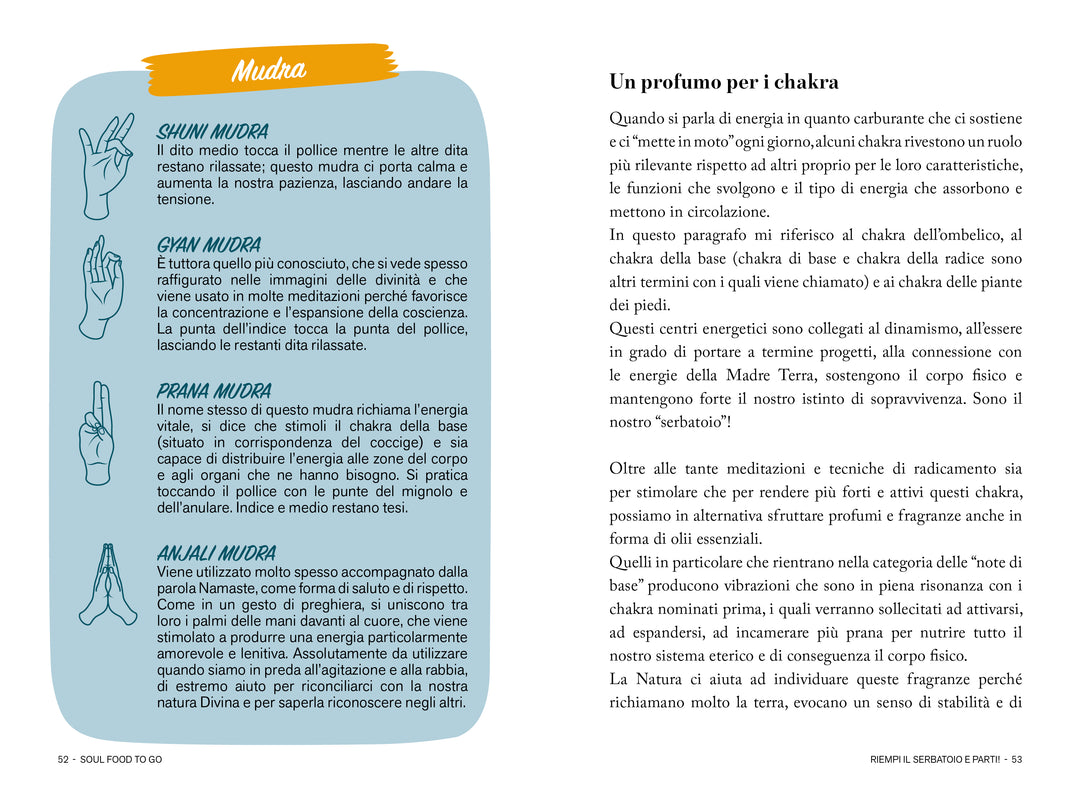 Mudra

SHUNI MUDRA
Il dito medio tocca il pollice mentre le altre dita restano rilassate; questo mudra ci porta calma e aumenta la nostra pazienza, lasciando andare la tensione.

GYAN MUDRA
È tuttora quello più conosciuto, che si vede spesso raffigurato nelle immagini delle divinità e che viene usato in molte meditazioni perché favorisce la concentrazione e l'espansione della coscienza. La punta dell'indice tocca la punta del pollice, lasciando le restanti dita rilassate.

PRANA MUDRA
Il nome stesso di questo mudra richiama l'energia vitale, si dice che stimoli il chakra della base (situato in corrispondenza del coccige) e sia capace di distribuire l'energia alle zone del corpo e agli organi che ne hanno bisogno. Si pratica toccando il pollice con le punte del mignolo e dell'anulare. Indice e medio restano tesi.

ANJALI MUDRA
Viene utilizzato molto spesso accompagnato dalla parola Namaste, come forma di saluto e di rispetto. Come in un gesto di preghiera, si uniscono tra loro i palmi delle mani davanti al cuore, che viene stimolato a produrre una energia particolarmente amorevole e lenitiva. Assolutamente da utilizzare quando siamo in preda all'agitazione e alla rabbia, di estremo aiuto per riconciliarci con la nostra natura Divina e per saperla riconoscere negli altri.

52 - SOUL FOOD TO GO

Un profumo per i chakra

Quando si parla di energia in quanto carburante che ci sostiene e ci "mette in moto" ogni giorno, alcuni chakra rivestono un ruolo più rilevante rispetto ad altri proprio per le loro caratteristiche, le funzioni che svolgono e il tipo di energia che assorbono e mettono in circolazione.
In questo paragrafo mi riferisco al chakra dell'ombelico, al chakra della base (chakra di base e chakra della radice sono altri termini con i quali viene chiamato) e ai chakra delle piante dei piedi.
Questi centri energetici sono collegati al dinamismo, all'essere in grado di portare a termine progetti, alla connessione con le energie della Madre Terra, sostengono il corpo fisico e mantengono forte il nostro istinto di sopravvivenza. Sono il nostro "serbatoio"!

Oltre alle tante meditazioni e tecniche di radicamento sia per stimolare che per rendere più forti e attivi questi chakra, possiamo in alternativa sfruttare profumi e fragranze anche in forma di olii essenziali.
Quelli in particolare che rientrano nella categoria delle "note di base" producono vibrazioni che sono in piena risonanza con i chakra nominati prima, i quali verranno sollecitati ad attivarsi, ad espandersi, ad incamerare più prana per nutrire tutto il nostro sistema eterico e di conseguenza il corpo fisico.
La Natura ci aiuta ad individuare queste fragranze perché richiamano molto la terra, evocano un senso di stabilità e di

RIEMPI IL SERBATOIO E PARTI! - 53